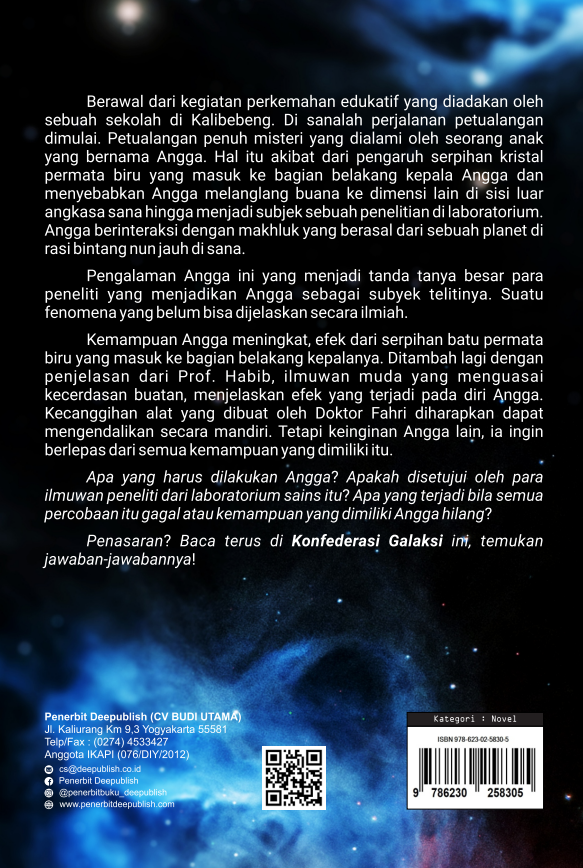 Berawal dari kegiatan perkemahan edukatif yang diadakan oleh sebuah sekolah di Kalibebeng. Di sanalah perjalanan petualangan dimulai. Petualangan penuh misteri yang dialami oleh seorang anak yang bernama Angga. Hal itu akibat dari pengaruh serpihan kristal permata biru yang masuk ke bagian belakang kepala Angga dan menyebabkan Angga melanglang buana ke dimensi lain di sisi luar angkasa sana hingga menjadi subjek sebuah penelitian di laboratorium. Angga berinteraksi dengan makhluk yang berasal dari sebuah planet di rasi bintang nun jauh di sana.

Pengalaman Angga ini yang menjadi tanda tanya besar para peneliti yang menjadikan Angga sebagai subyek telitinya. Suatu fenomena yang belum bisa dijelaskan secara ilmiah.

Kemampuan Angga meningkat, efek dari serpihan batu permata biru yang masuk ke bagian belakang kepalanya. Ditambah lagi dengan penjelasan dari Prof. Habib, ilmuwan muda yang menguasai kecerdasan buatan, menjelaskan efek yang terjadi pada diri Angga. Kecanggihan alat yang dibuat oleh Doktor Fahri diharapkan dapat mengendalikan secara mandiri. Tetapi keinginan Angga lain, ia ingin berlepas dari semua kemampuan yang dimiliki itu.

Apa yang harus dilakukan Angga? Apakah disetujui oleh para ilmuwan peneliti dari laboratorium sains itu? Apa yang terjadi bila semua percobaan itu gagal atau kemampuan yang dimiliki Angga hilang?

Penasaran? Baca terus di Konfederasi Galaksi ini, temukan jawaban-jawabannya!

Penerbit Deepublish (CV BUDI UTAMA)
Jl. Kaliurang Km 9,3 Yogyakarta 55581
Telp/Fax : (0274) 4533427
Anggota IKAPI (076/DIY/2012)
cs@deepublish.co.id
Penerbit Deepublish
@penerbitbuku_deepublish
www.penerbitdeepublish.com

Kategori : Novel
ISBN 978-623-02-5830-5
9 786230 258305